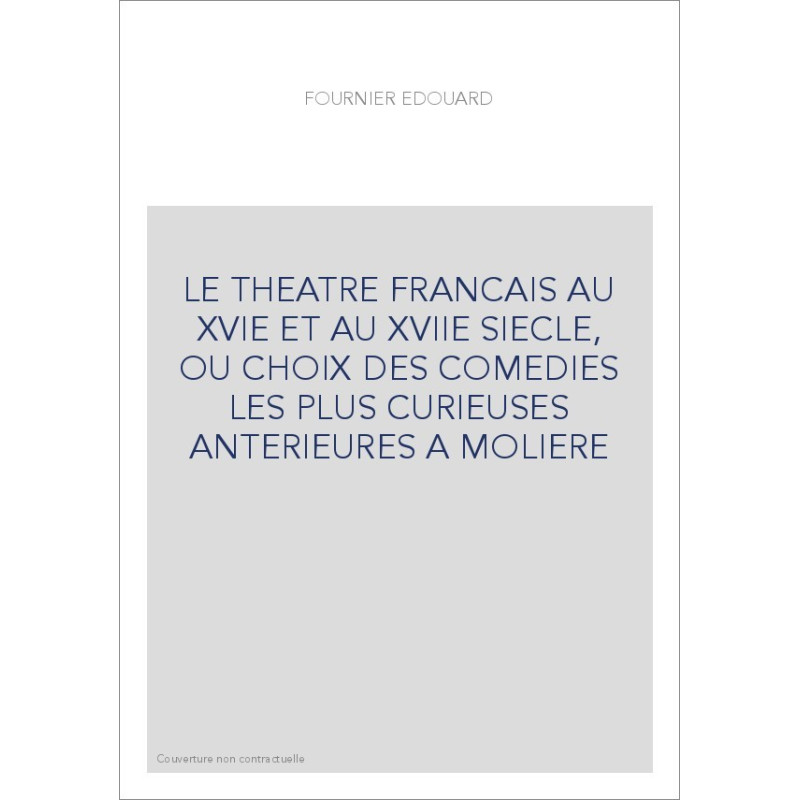 FOURNIER EDOUARD

LE THEATRE FRANCAIS AU XVIE ET AU XVIIE SIECLE, OU CHOIX DES COMEDIES LES PLUS CURIEUSES ANTERIEURES A MOLIERE

Couverture non contractuelle